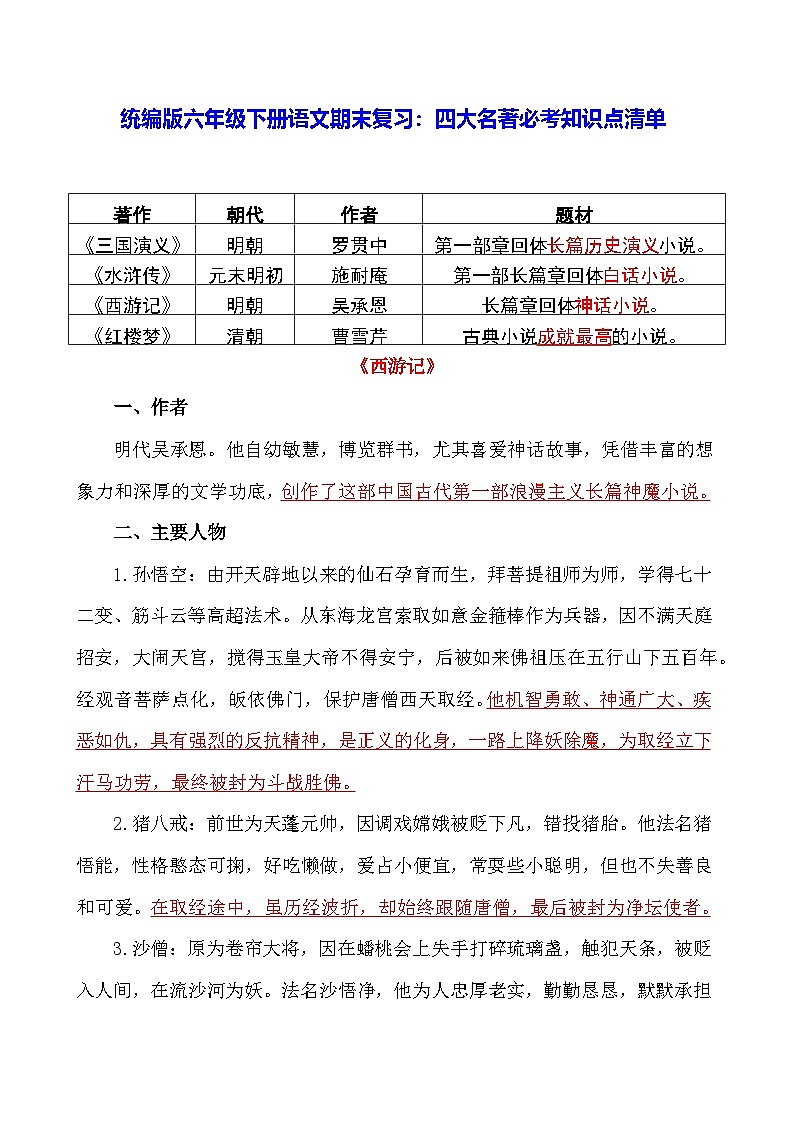 统编版六年级下册语文期末复习：四大名著必考知识点清单

| 著作 | 朝代 | 作者 | 题材 |
|---|---|---|---|
| 《三国演义》 | 明朝 | 罗贯中 | 第一部章回体长篇历史演义小说。 |
| 《水浒传》 | 元末明初 | 施耐庵 | 第一部长篇章回体白话小说。 |
| 《西游记》 | 明朝 | 吴承恩 | 长篇章回体神话小说。 |
| 《红楼梦》 | 清朝 | 曹雪芹 | 古典小说成就最高的小说。 |

《西游记》

一、作者

明代吴承恩。他自幼敏慧，博览群书，尤其喜爱神话故事，凭借丰富的想象力和深厚的文学功底，创作了这部中国古代第一部浪漫主义长篇神魔小说。

二、主要人物

1.孙悟空：由开天辟地以来的仙石孕育而生，拜菩提祖师为师，学得七十二变、筋斗云等高超法术。从东海龙宫索取如意金箍棒作为兵器，因不满天庭招安，大闹天宫，搅得玉皇大帝不得安宁，后被如来佛祖压在五行山下五百年。经观音菩萨点化，皈依佛门，保护唐僧西天取经。他机智勇敢、神通广大、疾恶如仇，具有强烈的反抗精神，是正义的化身，一路上降妖除魔，为取经立下汗马功劳，最终被封为斗战胜佛。

2.猪八戒：前世为天蓬元帅，因调戏嫦娥被贬下凡，错投猪胎。他法名猪悟能，性格憨态可掬，好吃懒做，爱占小便宜，常耍些小聪明，但也不失善良和可爱。在取经途中，虽历经波折，却始终跟随唐僧，最后被封为净坛使者。

3.沙僧：原为卷帘大将，因在蟠桃会上失手打碎琉璃盏，触犯天条，被贬入人间，在流沙河为妖。法名沙悟净，他为人忠厚老实，勤勤恳恳，默默承担